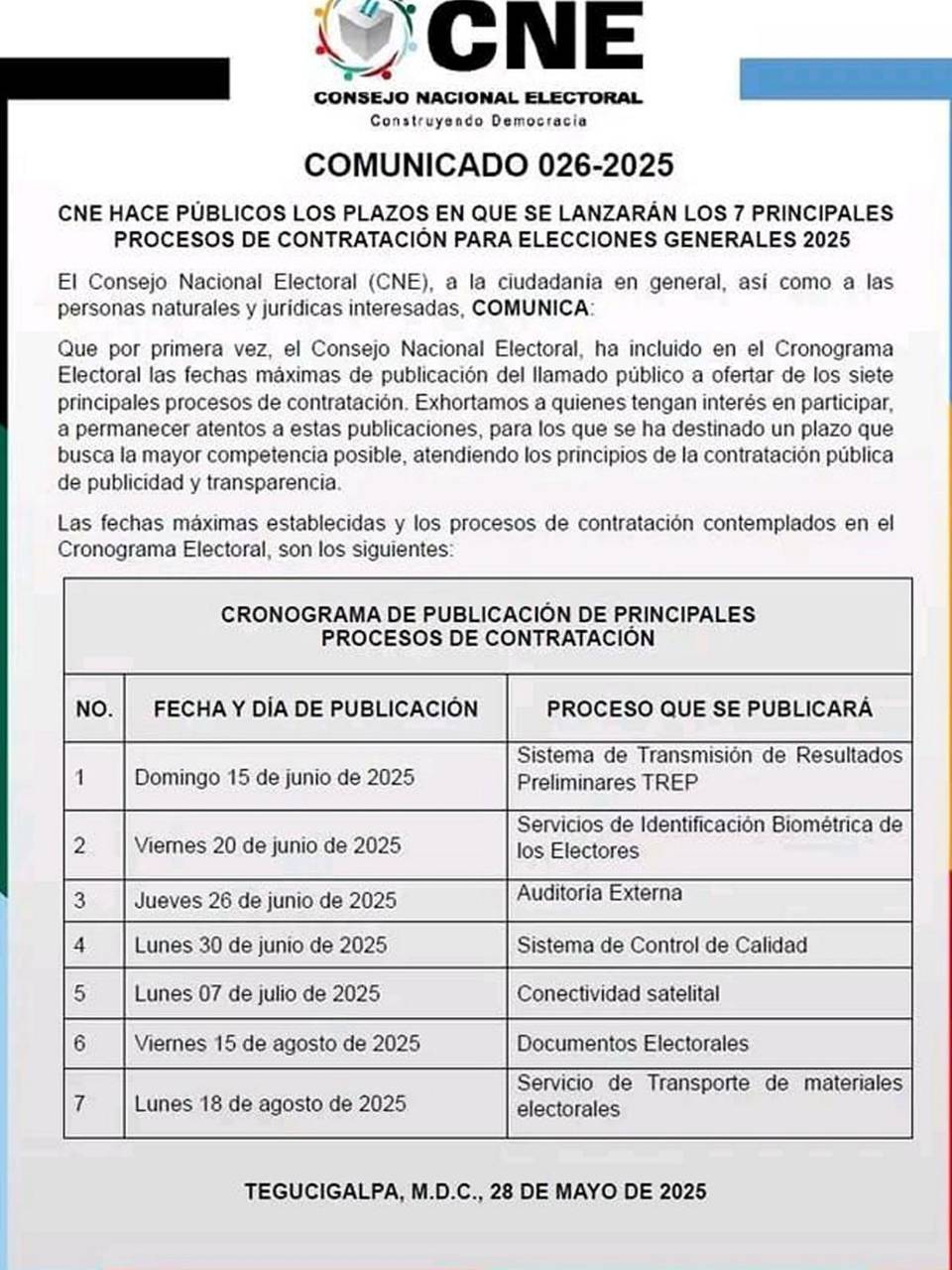 CNE
CONSEJO NACIONAL ELECTORAL
Construyendo Democracia

COMUNICADO 026-2025

CNE HACE PÚBLICOS LOS PLAZOS EN QUE SE LANZARÁN LOS 7 PRINCIPALES PROCESOS DE CONTRATACIÓN PARA ELECCIONES GENERALES 2025

El Consejo Nacional Electoral (CNE), a la ciudadanía en general, así como a las personas naturales y jurídicas interesadas, COMUNICA:

Que por primera vez, el Consejo Nacional Electoral, ha incluido en el Cronograma Electoral las fechas máximas de publicación del llamado público a ofertar de los siete principales procesos de contratación. Exhortamos a quienes tengan interés en participar, a permanecer atentos a estas publicaciones, para los que se ha destinado un plazo que busca la mayor competencia posible, atendiendo los principios de la contratación pública de publicidad y transparencia.

Las fechas máximas establecidas y los procesos de contratación contemplados en el Cronograma Electoral, son los siguientes:

CRONOGRAMA DE PUBLICACIÓN DE PRINCIPALES PROCESOS DE CONTRATACIÓN

| NO. | FECHA Y DÍA DE PUBLICACIÓN | PROCESO QUE SE PUBLICARÁ |
|---|---|---|
| 1 | Domingo 15 de junio de 2025 | Sistema de Transmisión de Resultados Preliminares TREP |
| 2 | Viernes 20 de junio de 2025 | Servicios de Identificación Biométrica de los Electores |
| 3 | Jueves 26 de junio de 2025 | Auditoría Externa |
| 4 | Lunes 30 de junio de 2025 | Sistema de Control de Calidad |
| 5 | Lunes 07 de julio de 2025 | Conectividad satelital |
| 6 | Viernes 15 de agosto de 2025 | Documentos Electorales |
| 7 | Lunes 18 de agosto de 2025 | Servicio de Transporte de materiales electorales |

TEGUCIGALPA, M.D.C., 28 DE MAYO DE 2025